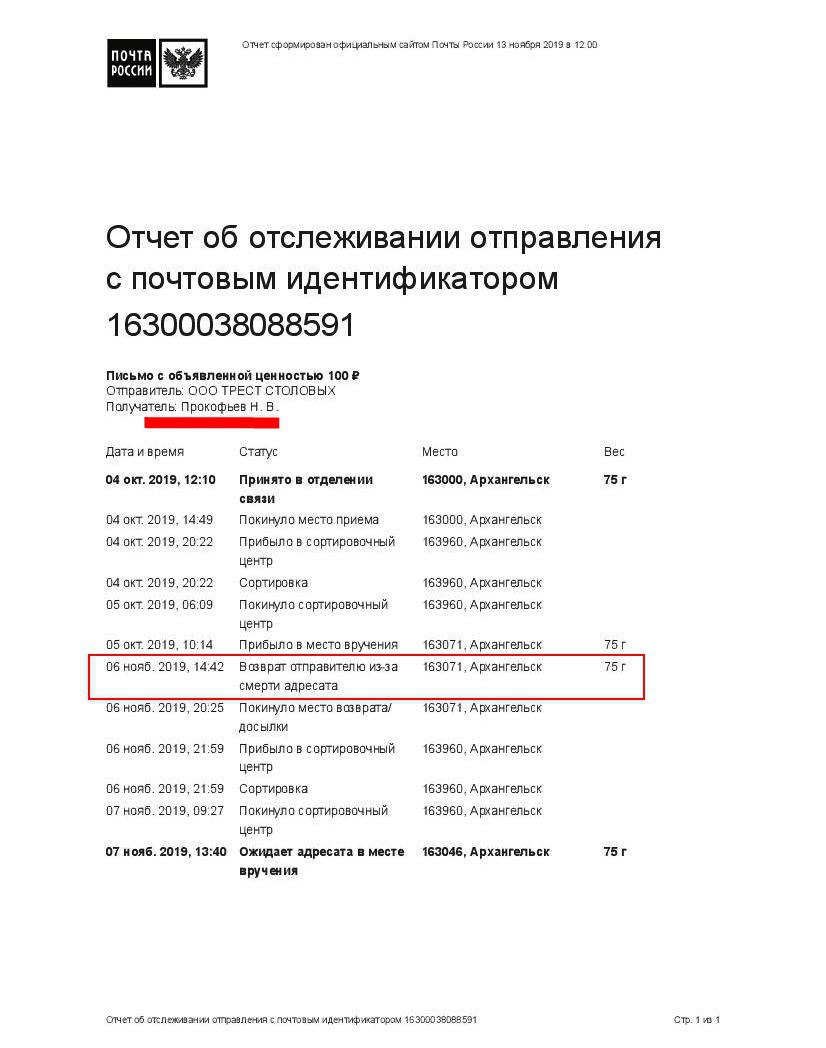 ПОЧТА РОССИИ

Отчет сформирован официальным сайтом Почты России 13 ноября 2019 в 12:00

Отчет об отслеживании отправления с почтовым идентификатором 16300038088591

**Письмо с объявленной ценностью 100 ₽**
Отправитель: ООО ТРЕСТ СТОЛОВЫХ
Получатель: Прокофьев Н. В.

| Дата и время | Статус | Место | Вес |
|---|---|---|---|
| **04 окт. 2019, 12:10** | **Принято в отделении связи** | **163000, Архангельск** | **75 г** |
| 04 окт. 2019, 14:49 | Покинуло место приема | 163000, Архангельск | |
| 04 окт. 2019, 20:22 | Прибыло в сортировочный центр | 163960, Архангельск | |
| 04 окт. 2019, 20:22 | Сортировка | 163960, Архангельск | |
| 05 окт. 2019, 06:09 | Покинуло сортировочный центр | 163960, Архангельск | |
| 05 окт. 2019, 10:14 | Прибыло в место вручения | 163071, Архангельск | 75 г |
| 06 нояб. 2019, 14:42 | Возврат отправителю из-за смерти адресата | 163071, Архангельск | 75 г |
| 06 нояб. 2019, 20:25 | Покинуло место возврата/досылки | 163071, Архангельск | |
| 06 нояб. 2019, 21:59 | Прибыло в сортировочный центр | 163960, Архангельск | |
| 06 нояб. 2019, 21:59 | Сортировка | 163960, Архангельск | |
| 07 нояб. 2019, 09:27 | Покинуло сортировочный центр | 163960, Архангельск | |
| **07 нояб. 2019, 13:40** | **Ожидает адресата в месте вручения** | **163046, Архангельск** | **75 г** |

Отчет об отслеживании отправления с почтовым идентификатором 16300038088591

Стр. 1 из 1